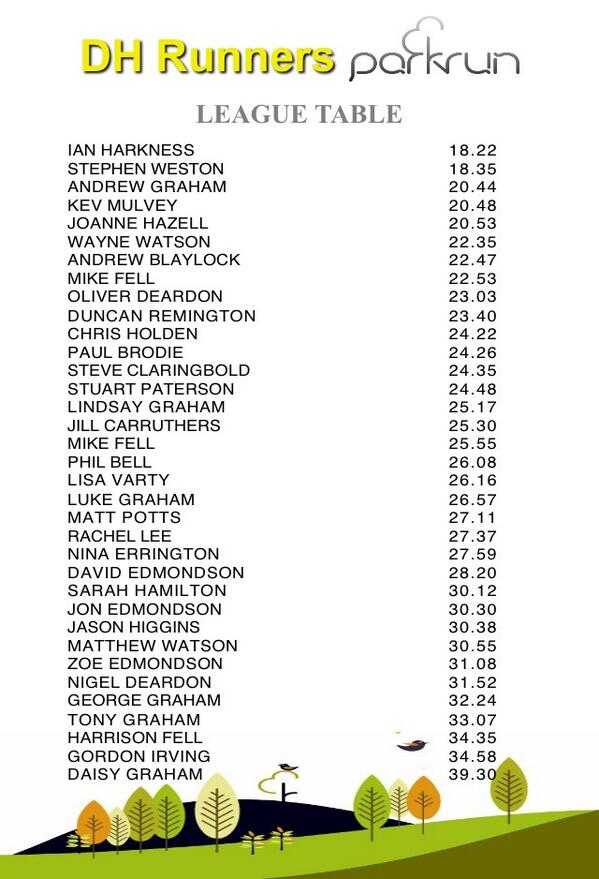 DH Runners parkrun

LEAGUE TABLE

| | |
|---|---|
| IAN HARKNESS | 18.22 |
| STEPHEN WESTON | 18.35 |
| ANDREW GRAHAM | 20.44 |
| KEV MULVEY | 20.48 |
| JOANNE HAZELL | 20.53 |
| WAYNE WATSON | 22.35 |
| ANDREW BLAYLOCK | 22.47 |
| MIKE FELL | 22.53 |
| OLIVER DEARDON | 23.03 |
| DUNCAN REMINGTON | 23.40 |
| CHRIS HOLDEN | 24.22 |
| PAUL BRODIE | 24.26 |
| STEVE CLARINGBOLD | 24.35 |
| STUART PATERSON | 24.48 |
| LINDSAY GRAHAM | 25.17 |
| JILL CARRUTHERS | 25.30 |
| MIKE FELL | 25.55 |
| PHIL BELL | 26.08 |
| LISA VARTY | 26.16 |
| LUKE GRAHAM | 26.57 |
| MATT POTTS | 27.11 |
| RACHEL LEE | 27.37 |
| NINA ERRINGTON | 27.59 |
| DAVID EDMONDSON | 28.20 |
| SARAH HAMILTON | 30.12 |
| JON EDMONDSON | 30.30 |
| JASON HIGGINS | 30.38 |
| MATTHEW WATSON | 30.55 |
| ZOE EDMONDSON | 31.08 |
| NIGEL DEARDON | 31.52 |
| GEORGE GRAHAM | 32.24 |
| TONY GRAHAM | 33.07 |
| HARRISON FELL | 34.35 |
| GORDON IRVING | 34.58 |
| DAISY GRAHAM | 39.30 |